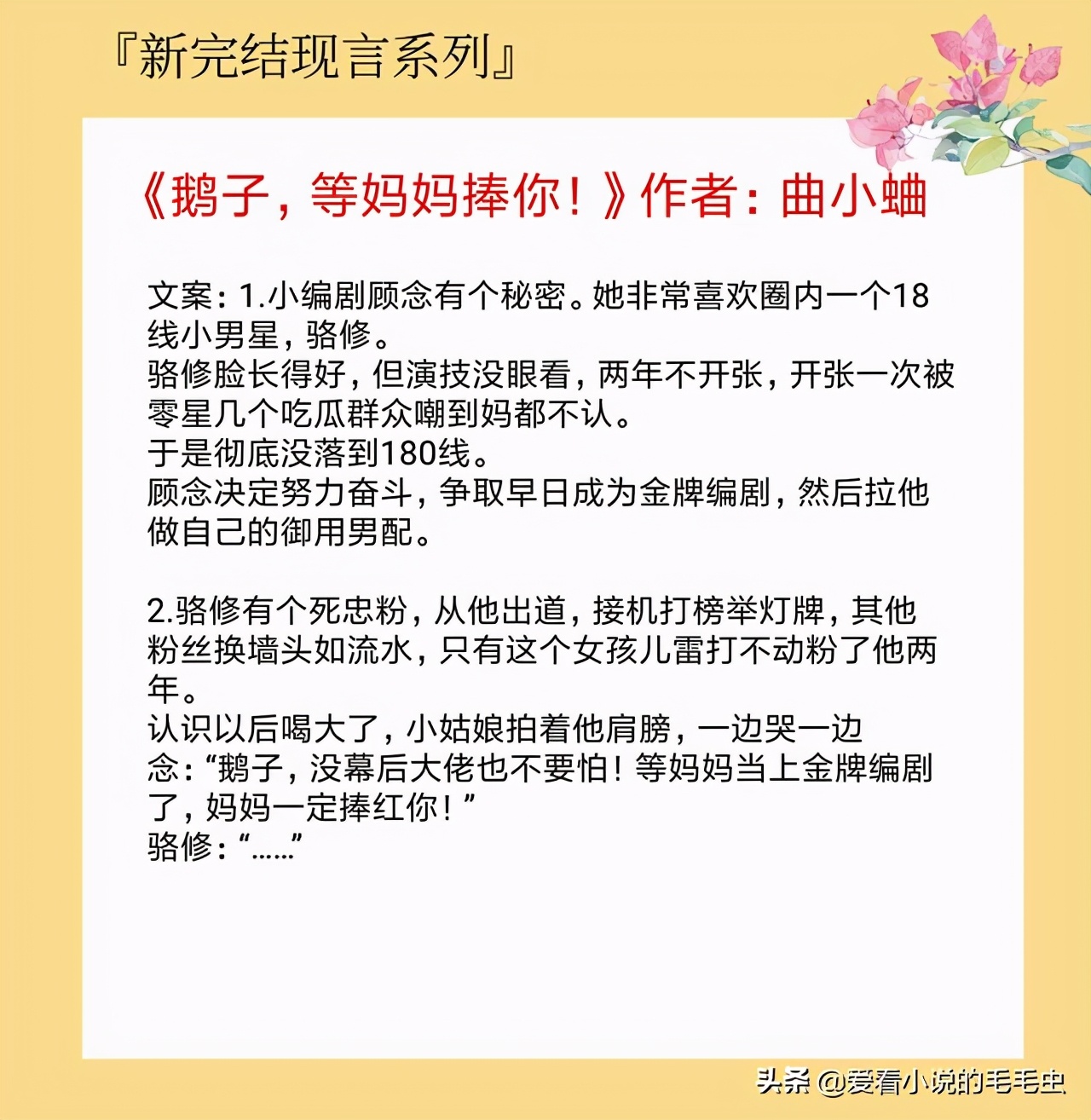 『新完结现言系列』

《鹅子，等妈妈捧你！》作者：曲小蛐

文案：1.小编剧顾念有个秘密。她非常喜欢圈内一个18线小男星，骆修。
骆修脸长得好，但演技没眼看，两年不开张，开张一次被零星几个吃瓜群众嘲到妈都不认。
于是彻底没落到180线。
顾念决定努力奋斗，争取早日成为金牌编剧，然后拉他做自己的御用男配。

2.骆修有个死忠粉，从他出道，接机打榜举灯牌，其他粉丝换墙头如流水，只有这个女孩儿雷打不动粉了他两年。
认识以后喝大了，小姑娘拍着他肩膀，一边哭一边念：“鹅子，没幕后大佬也不要怕！等妈妈当上金牌编剧了，妈妈一定捧红你！”
骆修：“……”

头条 @爱看小说的毛毛虫